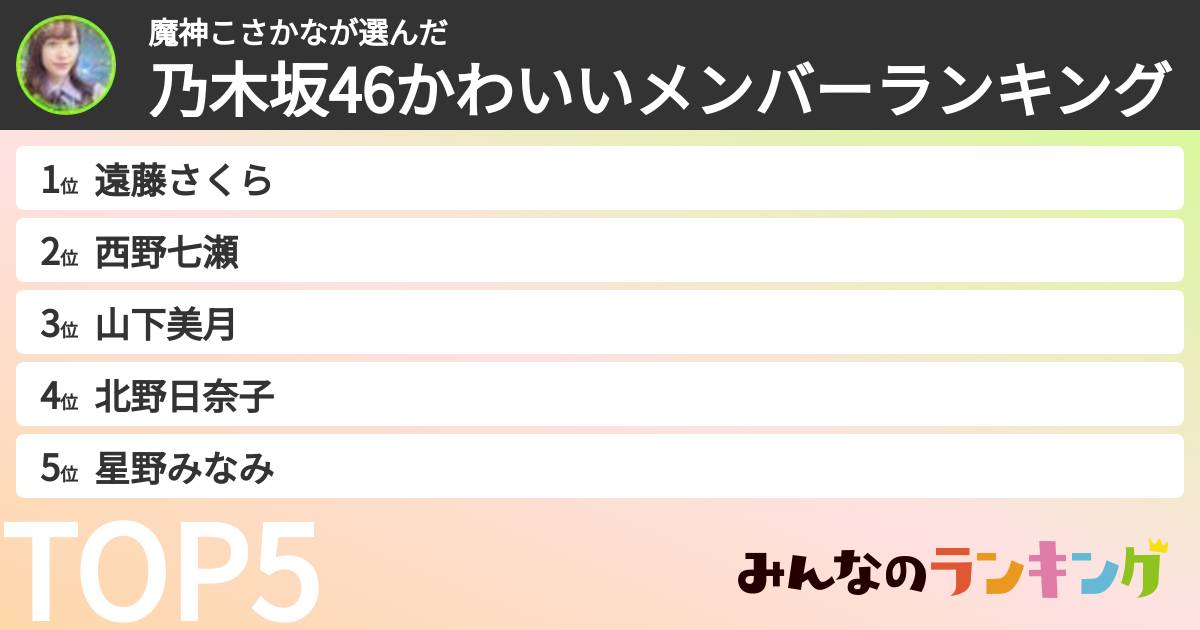 魔神こさかなが選んだ
乃木坂46かわいいメンバーランキング

1位 遠藤さくら
2位 西野七瀬
3位 山下美月
4位 北野日奈子
5位 星野みなみ

TOP5

みんなのランキング